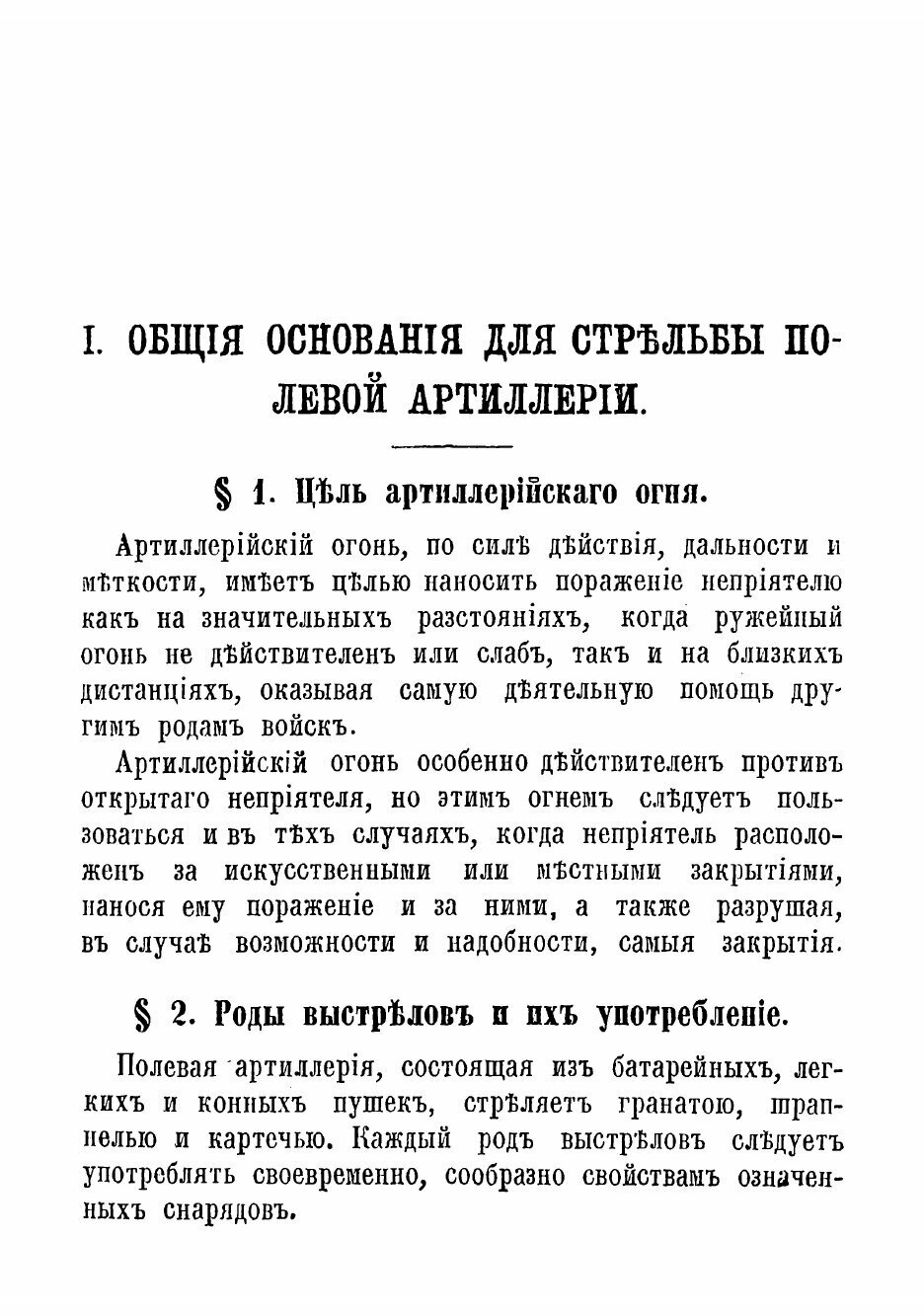 I. ОБЩІЯ ОСНОВАНІЯ ДЛЯ СТРѢЛЬБЫ ПОЛЕВОЙ АРТИЛЛЕРІИ.

§ 1. Цѣль артиллерійскаго огня.

Артиллерійскій огонь, по силѣ дѣйствія, дальности и мѣткости, имѣетъ цѣлью наносить пораженіе непріятелю какъ на значительныхъ разстояніяхъ, когда ружейный огонь не дѣйствителенъ или слабъ, такъ и на близкихъ дистанціяхъ, оказывая самую дѣятельную помощь другимъ родамъ войскъ.

Артиллерійскій огонь особенно дѣйствителенъ противъ открытаго непріятеля, но этимъ огнемъ слѣдуетъ пользоваться и въ тѣхъ случаяхъ, когда непріятель расположенъ за искусственными или мѣстными закрытіями, нанося ему пораженіе и за ними, а также разрушая, въ случаѣ возможности и надобности, самыя закрытія.

§ 2. Роды выстрѣловъ и ихъ употребленіе.

Полевая артиллерія, состоящая изъ батарейныхъ, легкихъ и конныхъ пушекъ, стрѣляетъ гранатою, шрапнелью и картечью. Каждый родъ выстрѣловъ слѣдуетъ употреблять своевременно, сообразно свойствамъ означенныхъ снарядовъ.